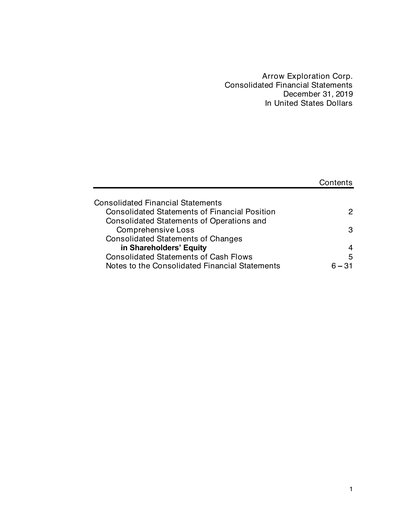 Arrow Exploration Corp.
Consolidated Financial Statements
December 31, 2019
In United States Dollars

Contents

Consolidated Financial Statements
Consolidated Statements of Financial Position 2
Consolidated Statements of Operations and Comprehensive Loss 3
Consolidated Statements of Changes in Shareholders' Equity 4
Consolidated Statements of Cash Flows 5
Notes to the Consolidated Financial Statements 6 – 31

1